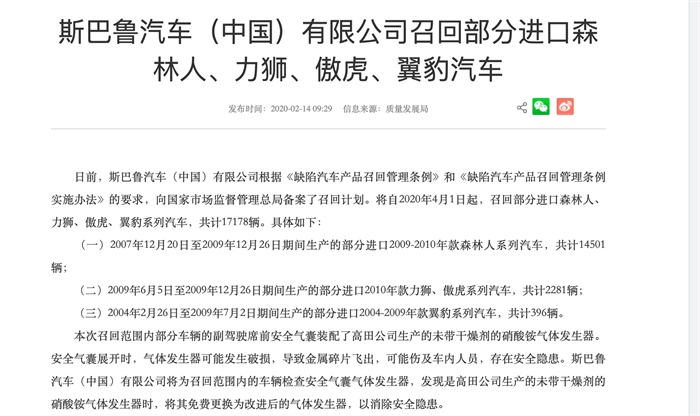 斯巴鲁汽车（中国）有限公司召回部分进口森林人、力狮、傲虎、翼豹汽车

发布时间：2020-02-14 09:29　信息来源：质量发展局

日前，斯巴鲁汽车（中国）有限公司根据《缺陷汽车产品召回管理条例》和《缺陷汽车产品召回管理条例实施办法》的要求，向国家市场监督管理总局备案了召回计划。将自2020年4月1日起，召回部分进口森林人、力狮、傲虎、翼豹系列汽车，共计17178辆。具体如下：

（一）2007年12月20日至2009年12月26日期间生产的部分进口2009-2010年款森林人系列汽车，共计14501辆；

（二）2009年6月5日至2009年12月26日期间生产的部分进口2010年款力狮、傲虎系列汽车，共计2281辆；

（三）2004年2月26日至2009年7月2日期间生产的部分进口2004-2009年款翼豹系列汽车，共计396辆。

本次召回范围内部分车辆的副驾驶席前安全气囊装配了高田公司生产的未带干燥剂的硝酸铵气体发生器。安全气囊展开时，气体发生器可能发生破损，导致金属碎片飞出，可能伤及车内人员，存在安全隐患。斯巴鲁汽车（中国）有限公司将为召回范围内的车辆检查安全气囊气体发生器，发现是高田公司生产的未带干燥剂的硝酸铵气体发生器时，将其免费更换为改进后的气体发生器，以消除安全隐患。